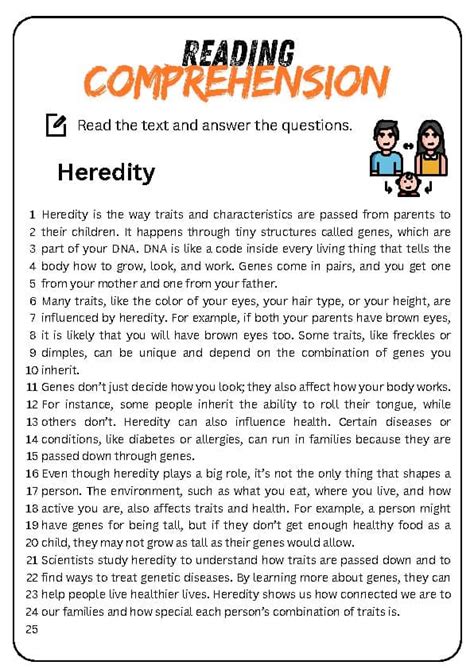 READING
COMPREHENSION

Read the text and answer the questions.

Heredity

1 Heredity is the way traits and characteristics are passed from parents to
2 their children. It happens through tiny structures called genes, which are
3 part of your DNA. DNA is like a code inside every living thing that tells the
4 body how to grow, look, and work. Genes come in pairs, and you get one
5 from your mother and one from your father.
6 Many traits, like the color of your eyes, your hair type, or your height, are
7 influenced by heredity. For example, if both your parents have brown eyes,
8 it is likely that you will have brown eyes too. Some traits, like freckles or
9 dimples, can be unique and depend on the combination of genes you
10 inherit.
11 Genes don't just decide how you look; they also affect how your body works.
12 For instance, some people inherit the ability to roll their tongue, while
13 others don't. Heredity can also influence health. Certain diseases or
14 conditions, like diabetes or allergies, can run in families because they are
15 passed down through genes.
16 Even though heredity plays a big role, it's not the only thing that shapes a
17 person. The environment, such as what you eat, where you live, and how
18 active you are, also affects traits and health. For example, a person might
19 have genes for being tall, but if they don't get enough healthy food as a
20 child, they may not grow as tall as their genes would allow.
21 Scientists study heredity to understand how traits are passed down and to
22 find ways to treat genetic diseases. By learning more about genes, they can
23 help people live healthier lives. Heredity shows us how connected we are to
24 our families and how special each person's combination of traits is.
25